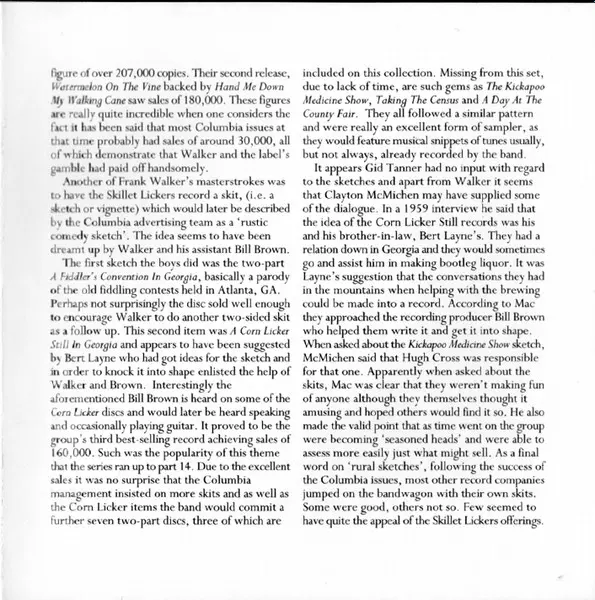 figure of over 207,000 copies. Their second release, Watermelon On The Vine backed by Hand Me Down My Walking Cane saw sales of 180,000. These figures are really quite incredible when one considers the fact it has been said that most Columbia issues at that time probably had sales of around 30,000, all of which demonstrate that Walker and the label's gamble had paid off handsomely.

Another of Frank Walker's masterstrokes was to have the Skillet Lickers record a skit, (i.e. a sketch or vignette) which would later be described by the Columbia advertising team as a 'rustic comedy sketch'. The idea seems to have been dreamt up by Walker and his assistant Bill Brown.

The first sketch the boys did was the two-part A Fiddler's Convention In Georgia, basically a parody of the old fiddling contests held in Atlanta, GA. Perhaps not surprisingly the disc sold well enough to encourage Walker to do another two-sided skit as a follow up. This second item was A Corn Licker Still In Georgia and appears to have been suggested by Bert Layne who had got ideas for the sketch and in order to knock it into shape enlisted the help of Walker and Brown. Interestingly the aforementioned Bill Brown is heard on some of the Corn Licker discs and would later be heard speaking and occasionally playing guitar. It proved to be the group's third best-selling record achieving sales of 160,000. Such was the popularity of this theme that the series ran up to part 14. Due to the excellent sales it was no surprise that the Columbia management insisted on more skits and as well as the Corn Licker items the band would commit a further seven two-part discs, three of which are included on this collection. Missing from this set, due to lack of time, are such gems as The Kickapoo Medicine Show, Taking The Census and A Day At The County Fair. They all followed a similar pattern and were really an excellent form of sampler, as they would feature musical snippets of tunes usually, but not always, already recorded by the band.

It appears Gid Tanner had no input with regard to the sketches and apart from Walker it seems that Clayton McMichen may have supplied some of the dialogue. In a 1959 interview he said that the idea of the Corn Licker Still records was his and his brother-in-law, Bert Layne's. They had a relation down in Georgia and they would sometimes go and assist him in making bootleg liquor. It was Layne's suggestion that the conversations they had in the mountains when helping with the brewing could be made into a record. According to Mac they approached the recording producer Bill Brown who helped them write it and get it into shape. When asked about the Kickapoo Medicine Show sketch, McMichen said that Hugh Cross was responsible for that one. Apparently when asked about the skits, Mac was clear that they weren't making fun of anyone although they themselves thought it amusing and hoped others would find it so. He also made the valid point that as time went on the group were becoming 'seasoned heads' and were able to assess more easily just what might sell. As a final word on 'rural sketches', following the success of the Columbia issues, most other record companies jumped on the bandwagon with their own skits. Some were good, others not so. Few seemed to have quite the appeal of the Skillet Lickers offerings.